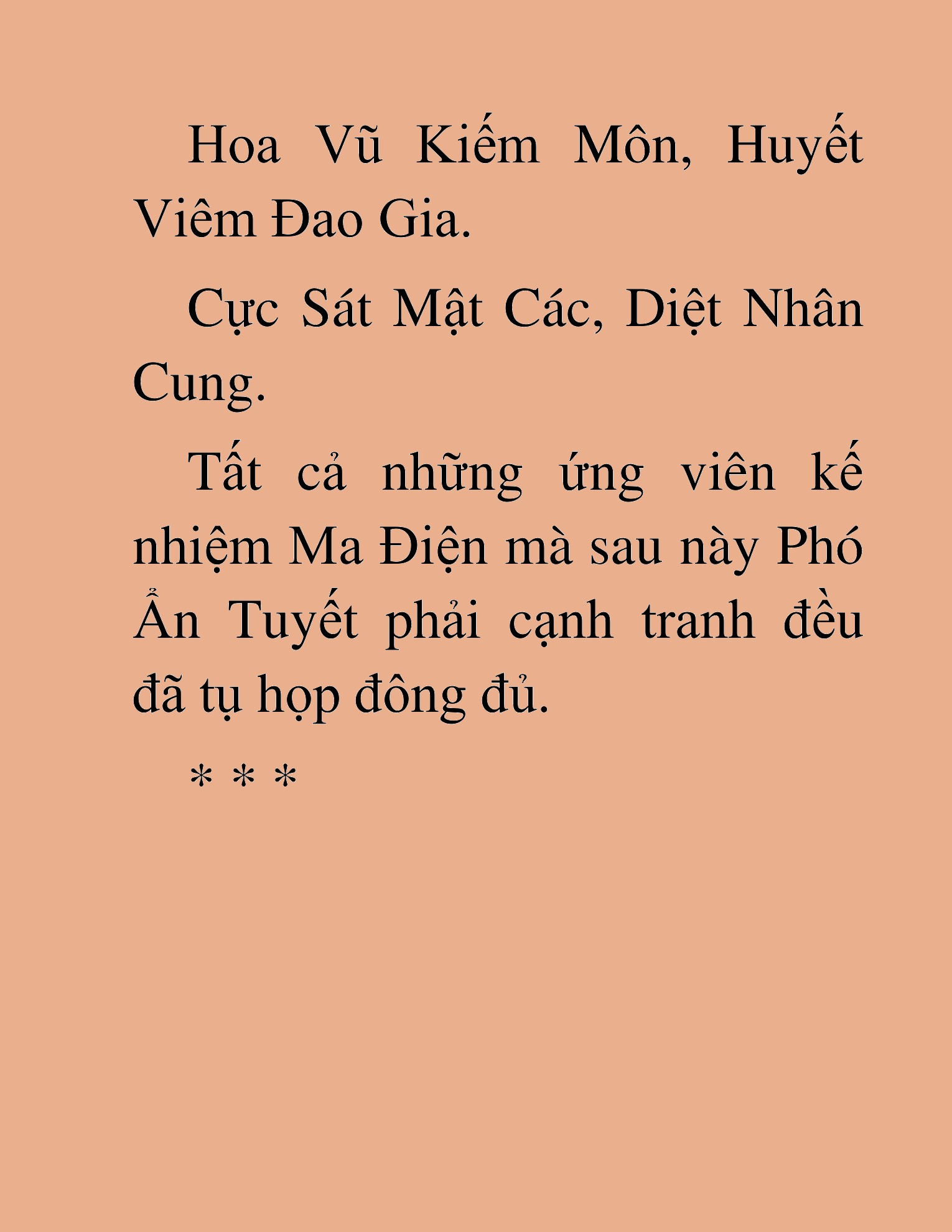 Hoa Vũ Kiếm Môn, Huyết Viêm Đao Gia.

Cực Sát Mật Các, Diệt Nhân Cung.

Tất cả những ứng viên kế nhiệm Ma Điện mà sau này Phó Ẩn Tuyết phải cạnh tranh đều đã tụ họp đông đủ.

* * *